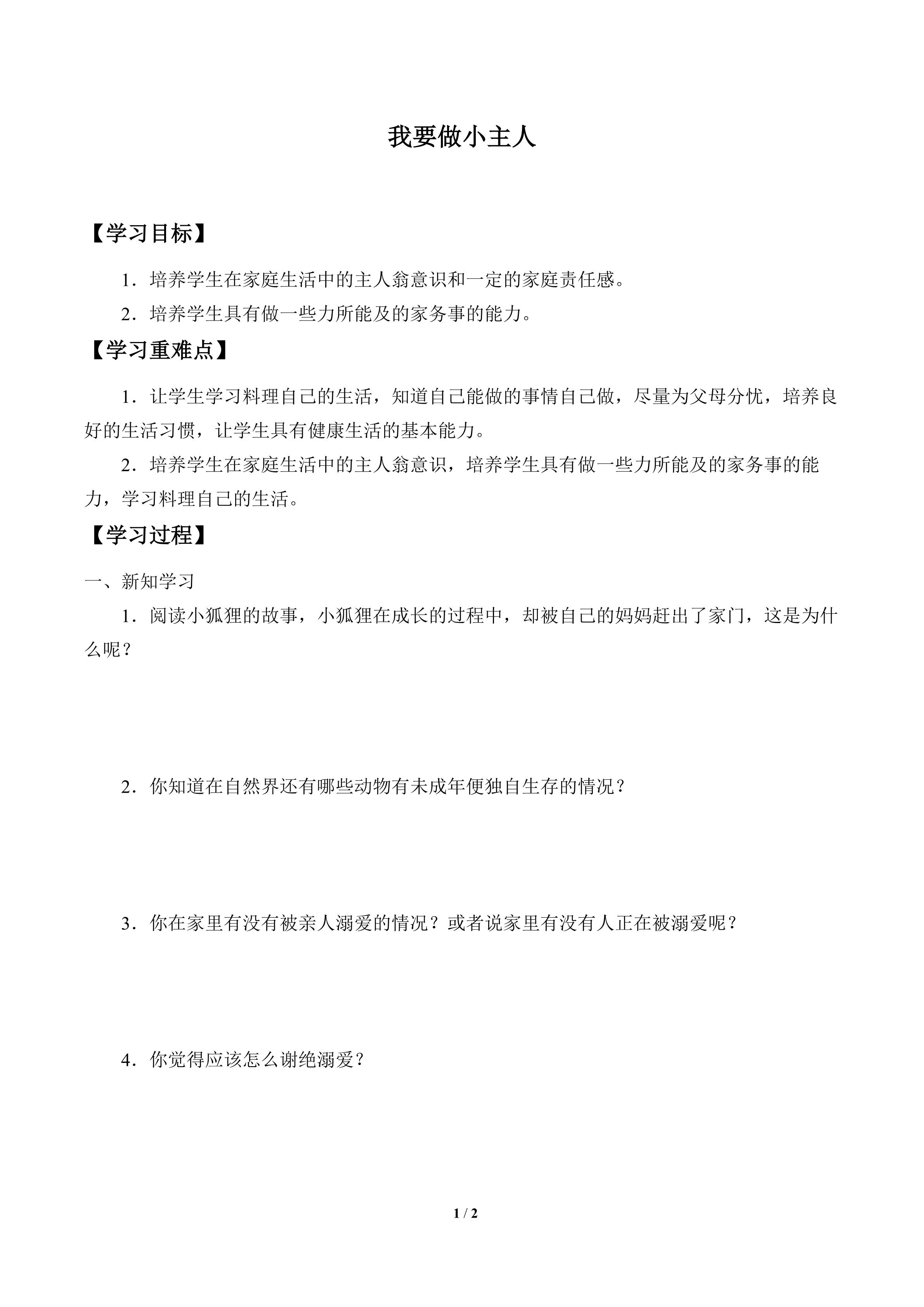 我要做小主人

【学习目标】

1.培养学生在家庭生活中的主人翁意识和一定的家庭责任感。

2.培养学生具有做一些力所能及的家务事的能力。

【学习重难点】

1.让学生学习料理自己的生活，知道自己能做的事情自己做，尽量为父母分忧，培养良好的生活习惯，让学生具有健康生活的基本能力。

2.培养学生在家庭生活中的主人翁意识，培养学生具有做一些力所能及的家务事的能力，学习料理自己的生活。

【学习过程】

一、新知学习

1.阅读小狐狸的故事，小狐狸在成长的过程中，却被自己的妈妈赶出了家门，这是为什么呢？

2.你知道在自然界还有哪些动物有未成年便独自生存的情况？

3.你在家里有没有被亲人溺爱的情况？或者说家里有没有人正在被溺爱呢？

4.你觉得应该怎么谢绝溺爱？

1 / 2